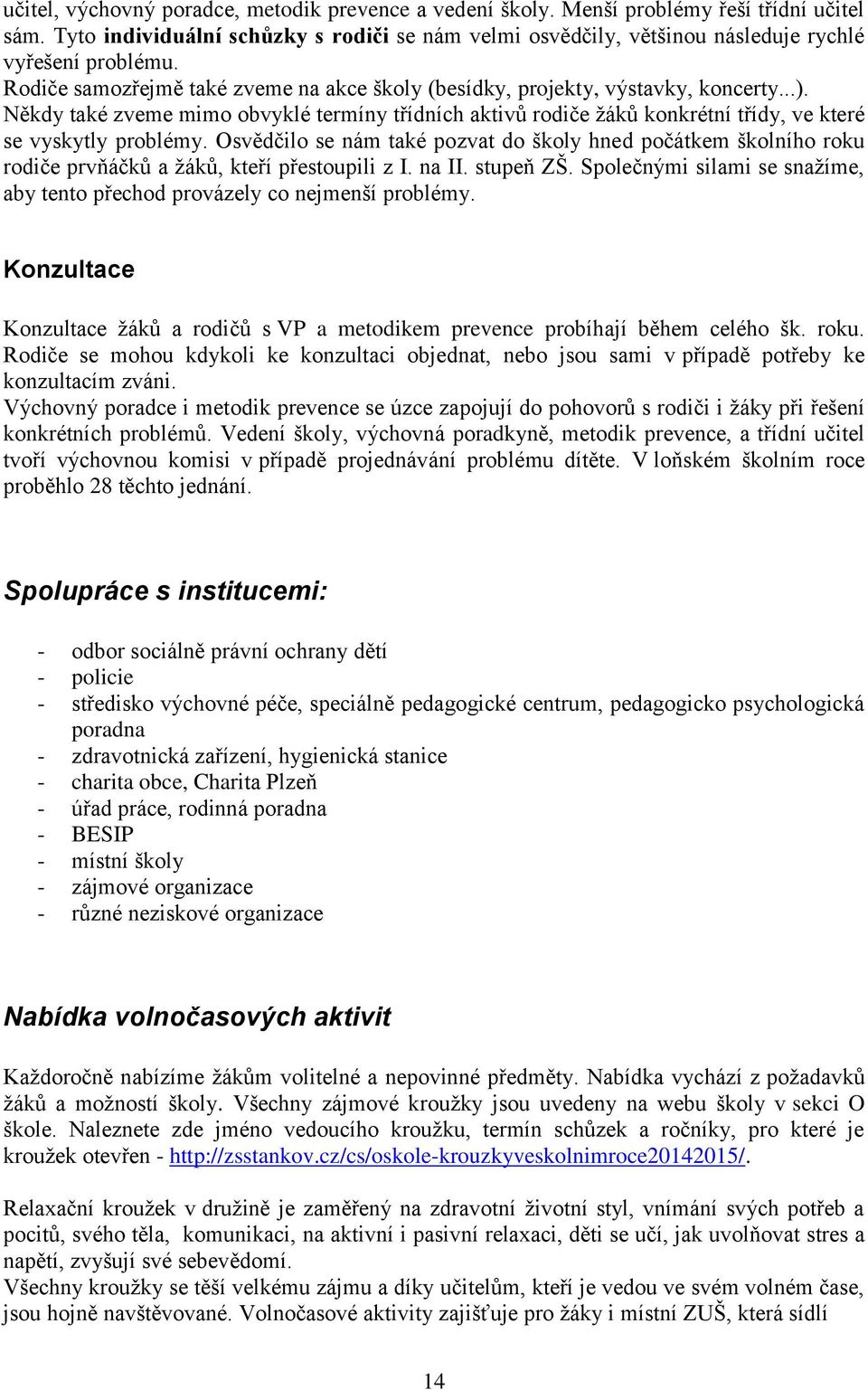 učitel, výchovný poradce, metodik prevence a vedení školy. Menší problémy řeší třídní učitel sám. Tyto individuální schůzky s rodiči se nám velmi osvědčily, většinou následuje rychlé vyřešení problému.
Rodiče samozřejmě také zveme na akce školy (besídky, projekty, výstavky, koncerty...).
Někdy také zveme mimo obvyklé termíny třídních aktivů rodiče žáků konkrétní třídy, ve které se vyskytly problémy. Osvědčilo se nám také pozvat do školy hned počátkem školního roku rodiče prvňáčků a žáků, kteří přestoupili z I. na II. stupeň ZŠ. Společnými silami se snažíme, aby tento přechod provázely co nejmenší problémy.

Konzultace

Konzultace žáků a rodičů s VP a metodikem prevence probíhají během celého šk. roku. Rodiče se mohou kdykoli ke konzultaci objednat, nebo jsou sami v případě potřeby ke konzultacím zváni.
Výchovný poradce i metodik prevence se úzce zapojují do pohovorů s rodiči i žáky při řešení konkrétních problémů. Vedení školy, výchovná poradkyně, metodik prevence, a třídní učitel tvoří výchovnou komisi v případě projednávání problému dítěte. V loňském školním roce proběhlo 28 těchto jednání.

Spolupráce s institucemi:

- odbor sociálně právní ochrany dětí
- policie
- středisko výchovné péče, speciálně pedagogické centrum, pedagogicko psychologická poradna
- zdravotnická zařízení, hygienická stanice
- charita obce, Charita Plzeň
- úřad práce, rodinná poradna
- BESIP
- místní školy
- zájmové organizace
- různé neziskové organizace

Nabídka volnočasových aktivit

Každoročně nabízíme žákům volitelné a nepovinné předměty. Nabídka vychází z požadavků žáků a možností školy. Všechny zájmové kroužky jsou uvedeny na webu školy v sekci O škole. Naleznete zde jméno vedoucího kroužku, termín schůzek a ročníky, pro které je kroužek otevřen - http://zsstankov.cz/cs/oskole-krouzkyveskolnimroce20142015/.

Relaxační kroužek v družině je zaměřený na zdravotní životní styl, vnímání svých potřeb a pocitů, svého těla, komunikaci, na aktivní i pasivní relaxaci, děti se učí, jak uvolňovat stres a napětí, zvyšují své sebevědomí.
Všechny kroužky se těší velkému zájmu a díky učitelům, kteří je vedou ve svém volném čase, jsou hojně navštěvované. Volnočasové aktivity zajišťuje pro žáky i místní ZUŠ, která sídlí

14